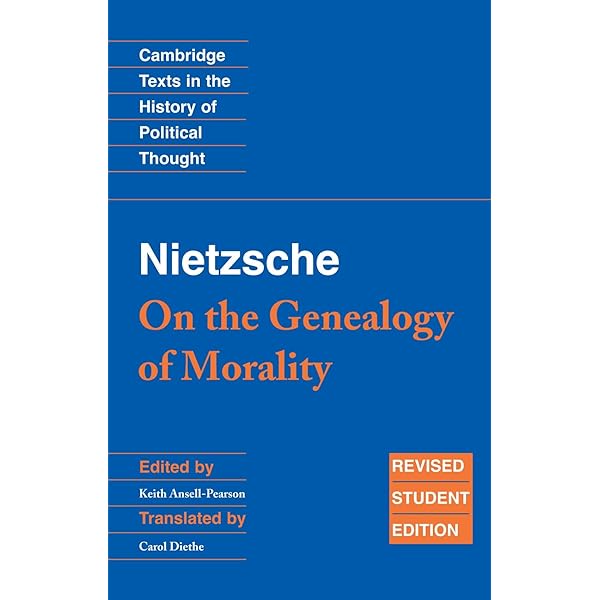 Cambridge Texts in the History of Political Thought

Nietzsche
On the Genealogy of Morality

Edited by
Keith Ansell-Pearson
Translated by
Carol Diethe

REVISED STUDENT EDITION